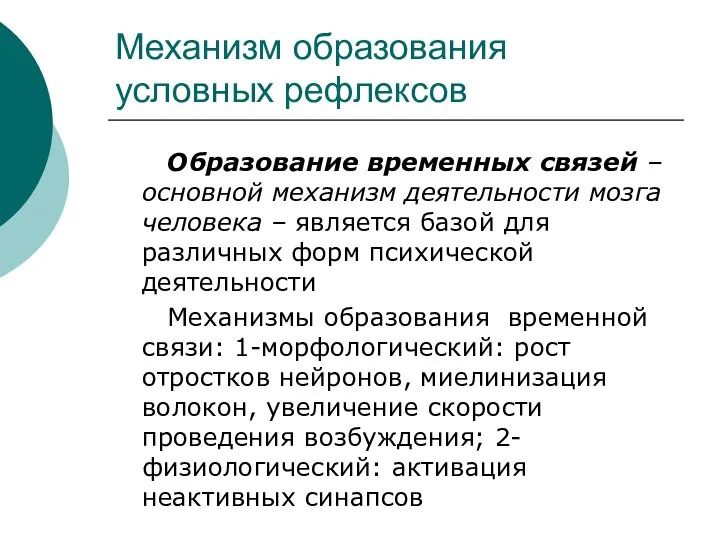 Механизм образования условных рефлексов

Образование временных связей – основной механизм деятельности мозга человека – является базой для различных форм психической деятельности

Механизмы образования временной связи: 1-морфологический: рост отростков нейронов, миелинизация волокон, увеличение скорости проведения возбуждения; 2-физиологический: активация неактивных синапсов